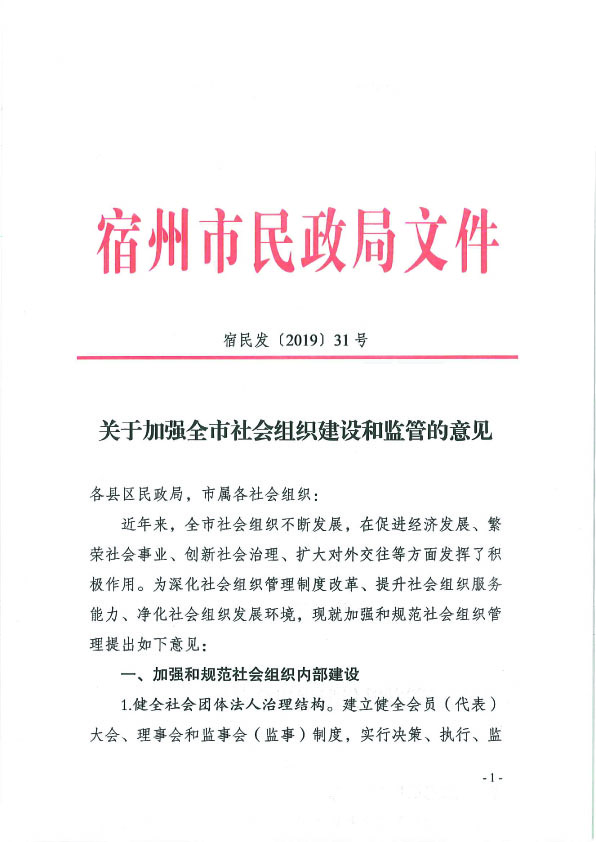 宿州市民政局文件

宿民发〔2019〕31号

关于加强全市社会组织建设和监管的意见

各县区民政局，市属各社会组织：

近年来，全市社会组织不断发展，在促进经济发展、繁荣社会事业、创新社会治理、扩大对外交往等方面发挥了积极作用。为深化社会组织管理制度改革、提升社会组织服务能力、净化社会组织发展环境，现就加强和规范社会组织管理提出如下意见：

一、加强和规范社会组织内部建设

1.健全社会团体法人治理结构。建立健全会员（代表）大会、理事会和监事会（监事）制度，实行决策、执行、监

- 1 -